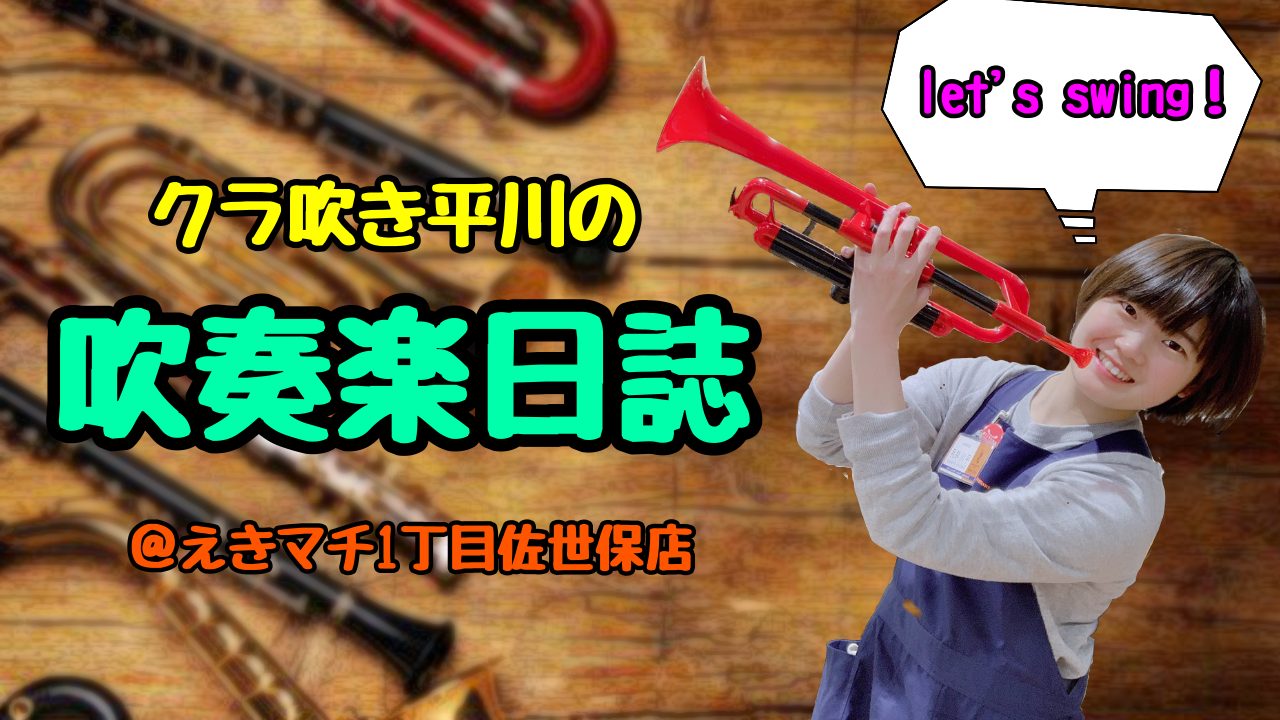 let's swing！

クラ吹き平川の

吹奏楽日誌

＠えきマチ1丁目佐世保店